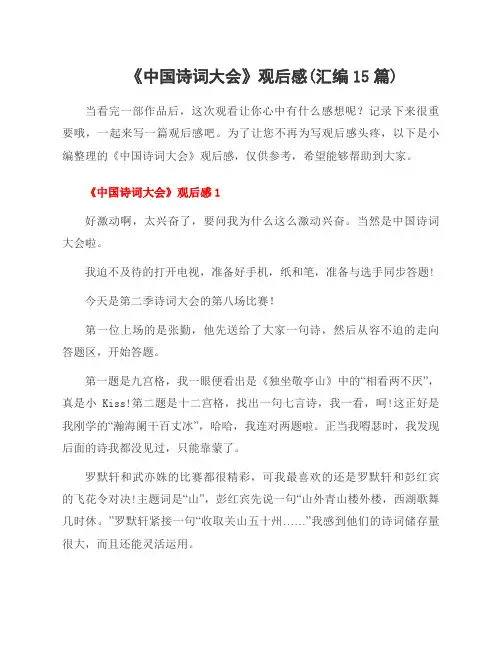 《中国诗词大会》观后感(汇编15篇)

当看完一部作品后，这次观看让你心中有什么感想呢？记录下来很重要哦，一起来写一篇观后感吧。为了让您不再为写观后感头疼，以下是小编整理的《中国诗词大会》观后感，仅供参考，希望能够帮助到大家。

《中国诗词大会》观后感1

好激动啊，太兴奋了，要问我为什么这么激动兴奋。当然是中国诗词大会啦。

我迫不及待的打开电视，准备好手机，纸和笔，准备与选手同步答题!

今天是第二季诗词大会的第八场比赛!

第一位上场的是张勤，他先送给了大家一句诗，然后从容不迫的走向答题区，开始答题。

第一题是九宫格，我一眼便看出是《独坐敬亭山》中的“相看两不厌”，真是小 Kiss!第二题是十二宫格，找出一句七言诗，我一看，呵!这正好是我刚学的“瀚海阑干百丈冰”，哈哈，我连对两题啦。正当我嘚瑟时，我发现后面的诗我都没见过，只能靠蒙了。

罗默轩和武亦姝的比赛都很精彩，可我最喜欢的还是罗默轩和彭红宾的飞花令对决!主题词是“山”，彭红宾先说一句“山外青山楼外楼，西湖歌舞几时休。”罗默轩紧接一句“收取关山五十州……”我感到他们的诗词储存量很大，而且还能灵活运用。